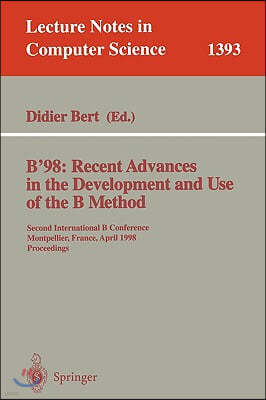 Lecture Notes in Computer Science 1393

Didier Bert (Ed.)

B'98: Recent Advances in the Development and Use of the B Method

Second International B Conference
Montpellier, France, April 1998
Proceedings

Springer